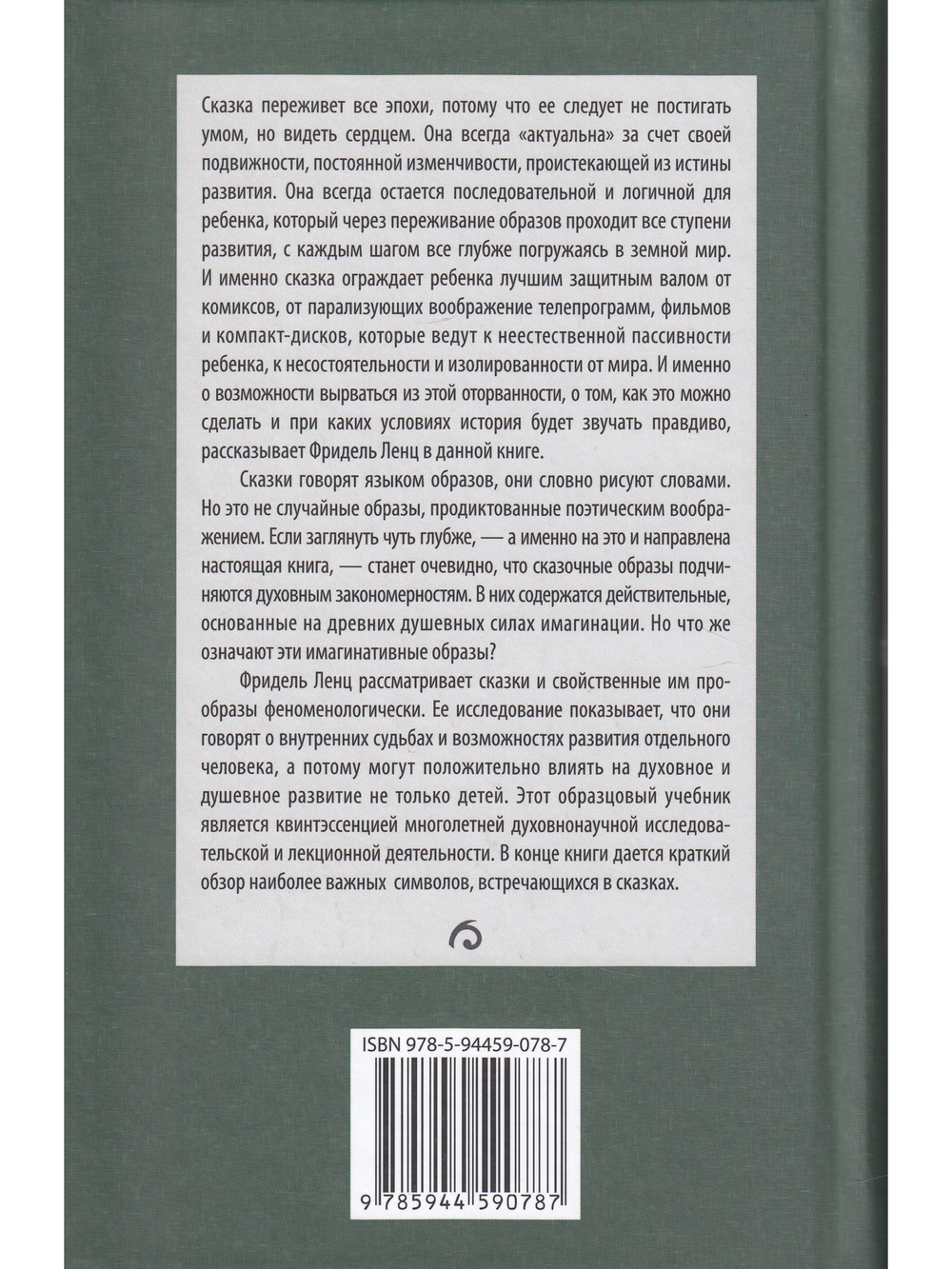 Сказка переживет все эпохи, потому что ее следует не постигать умом, но видеть сердцем. Она всегда «актуальна» за счет своей подвижности, постоянной изменчивости, проистекающей из истины развития. Она всегда остается последовательной и логичной для ребенка, который через переживание образов проходит все ступени развития, с каждым шагом все глубже погружаясь в земной мир. И именно сказка ограждает ребенка лучшим защитным валом от комиксов, от парализующих воображение телепрограмм, фильмов и компакт-дисков, которые ведут к неестественной пассивности ребенка, к несостоятельности и изолированности от мира. И именно о возможности вырваться из этой оторванности, о том, как это можно сделать и при каких условиях история будет звучать правдиво, рассказывает Фридель Ленц в данной книге.

Сказки говорят языком образов, они словно рисуют словами. Но это не случайные образы, продиктованные поэтическим воображением. Если заглянуть чуть глубже, — а именно на это и направлена настоящая книга, — станет очевидно, что сказочные образы подчиняются духовным закономерностям. В них содержатся действительные, основанные на древних душевных силах имагинации. Но что же означают эти имагинативные образы?

Фридель Ленц рассматривает сказки и свойственные им прообразы феноменологически. Ее исследование показывает, что они говорят о внутренних судьбах и возможностях развития отдельного человека, а потому могут положительно влиять на духовное и душевное развитие не только детей. Этот образцовый учебник является квинтэссенцией многолетней духовнонаучной исследовательской и лекционной деятельности. В конце книги дается краткий обзор наиболее важных символов, встречающихся в сказках.

ISBN 978-5-94459-078-7

9 785944 590787